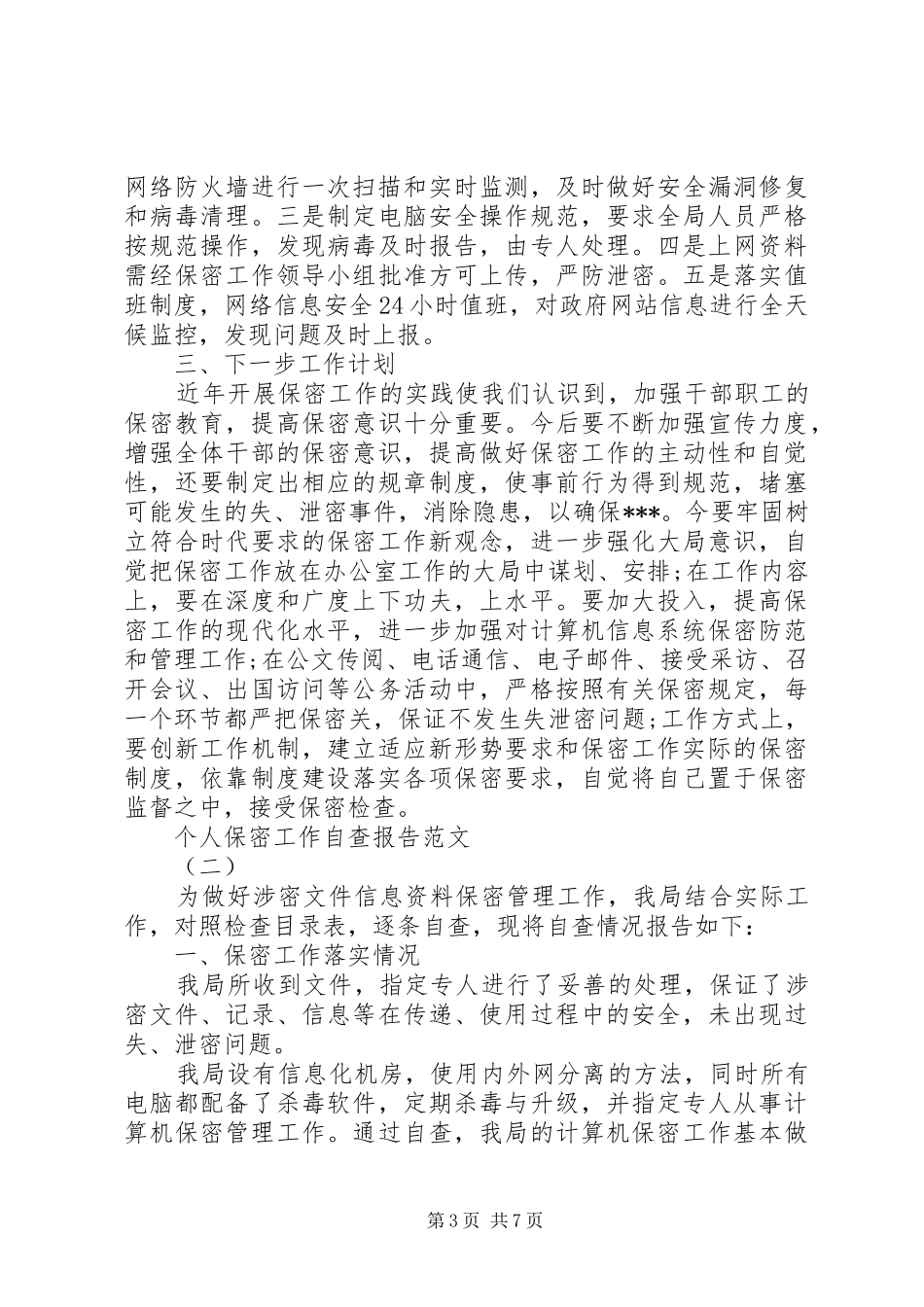 网络防火墙进行一次扫描和实时监测，及时做好安全漏洞修复和病毒清理。三是制定电脑安全操作规范，要求全局人员严格按规范操作，发现病毒及时报告，由专人处理。四是上网资料需经保密工作领导小组批准方可上传，严防泄密。五是落实值班制度，网络信息安全24小时值班，对政府网站信息进行全天候监控，发现问题及时上报。

三、下一步工作计划

近年开展保密工作的实践使我们认识到，加强干部职工的保密教育，提高保密意识十分重要。今后要不断加强宣传力度，增强全体干部的保密意识，提高做好保密工作的主动性和自觉性，还要制定出相应的规章制度，使事前行为得到规范，堵塞可能发生的失、泄密事件，消除隐患，以确保***。今要牢固树立符合时代要求的保密工作新观念，进一步强化大局意识，自觉把保密工作放在办公室工作的大局中谋划、安排;在工作内容上，要在深度和广度上下功夫，上水平。要加大投入，提高保密工作的现代化水平，进一步加强对计算机信息系统保密防范和管理工作;在公文传阅、电话通信、电子邮件、接受采访、召开会议、出国访问等公务活动中，严格按照有关保密规定，每一个环节都严把保密关，保证不发生失泄密问题;工作方式上，要创新工作机制，建立适应新形势要求和保密工作实际的保密制度，依靠制度建设落实各项保密要求，自觉将自己置于保密监督之中，接受保密检查。

个人保密工作自查报告范文

（二）

为做好涉密文件信息资料保密管理工作，我局结合实际工作，对照检查目录表，逐条自查，现将自查情况报告如下：

一、保密工作落实情况

我局所收到文件，指定专人进行了妥善的处理，保证了涉密文件、记录、信息等在传递、使用过程中的安全，未出现过失、泄密问题。

我局设有信息化机房，使用内外网分离的方法，同时所有电脑都配备了杀毒软件，定期杀毒与升级，并指定专人从事计算机保密管理工作。通过自查，我局的计算机保密工作基本做

第3页 共7页